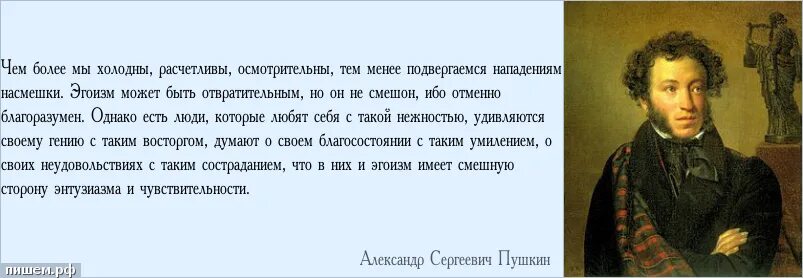 Чем более мы холодны, расчетливы, осмотрительны, тем менее подвергаемся нападениям насмешки. Эгоизм может быть отвратительным, но он не смешон, ибо отменно благоразумен. Однако есть люди, которые любят себя с такой нежностью, удивляются своему гению с таким восторгом, думают о своем благосостоянии с таким умилением, о своих неудовольствиях с таким состраданием, что в них и эгоизм имеет смешную сторону энтузиазма и чувствительности.

Александр Сергеевич Пушкин

пишем.рф